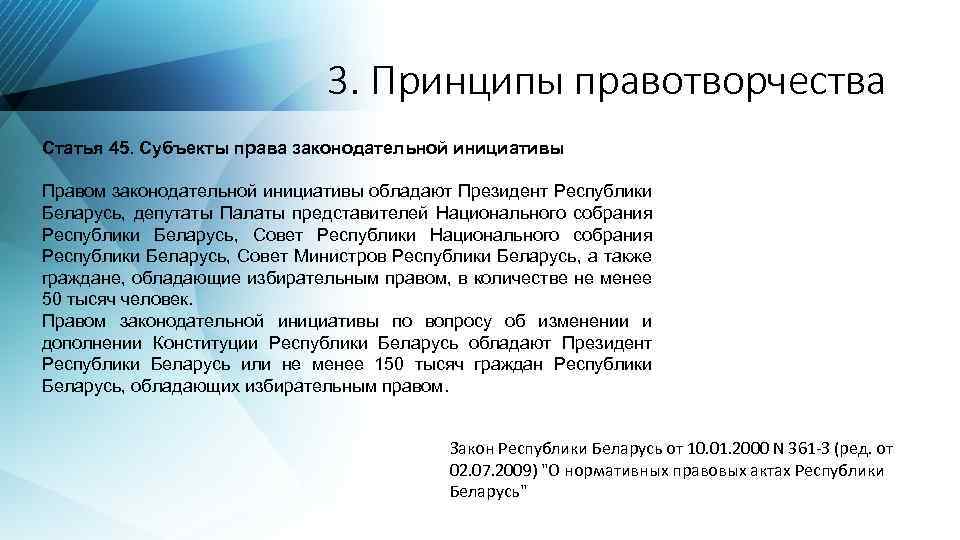 3. Принципы правотворчества

Статья 45. Субъекты права законодательной инициативы

Правом законодательной инициативы обладают Президент Республики Беларусь, депутаты Палаты представителей Национального собрания Республики Беларусь, Совет Республики Национального собрания Республики Беларусь, Совет Министров Республики Беларусь, а также граждане, обладающие избирательным правом, в количестве не менее 50 тысяч человек.
Правом законодательной инициативы по вопросу об изменении и дополнении Конституции Республики Беларусь обладают Президент Республики Беларусь или не менее 150 тысяч граждан Республики Беларусь, обладающих избирательным правом.

Закон Республики Беларусь от 10.01.2000 N 361-З (ред. от 02.07.2009) "О нормативных правовых актах Республики Беларусь"